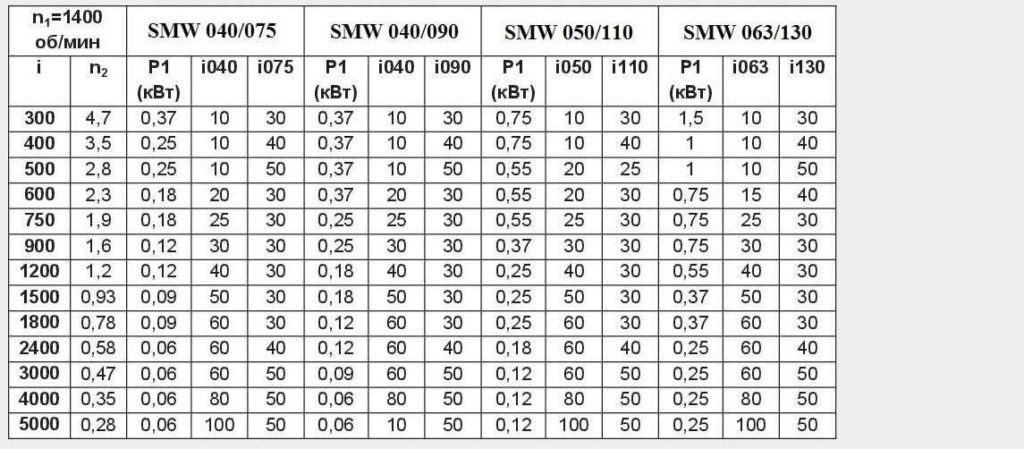 | $n_1$=1400 об/мин | | SMW 040/075 | | | SMW 040/090 | | | SMW 050/110 | | | SMW 063/130 | | |
|---|---|---|---|---|---|---|---|---|---|---|---|---|---|
| i | $n_2$ | P1 (кВт) | i040 | i075 | P1 (кВт) | i040 | i090 | P1 (кВт) | i050 | i110 | P1 (кВт) | i063 | i130 |
| 300 | 4,7 | 0,37 | 10 | 30 | 0,37 | 10 | 30 | 0,75 | 10 | 30 | 1,5 | 10 | 30 |
| 400 | 3,5 | 0,25 | 10 | 40 | 0,37 | 10 | 40 | 0,75 | 10 | 40 | 1 | 10 | 40 |
| 500 | 2,8 | 0,25 | 10 | 50 | 0,37 | 10 | 50 | 0,55 | 20 | 25 | 1 | 10 | 50 |
| 600 | 2,3 | 0,18 | 20 | 30 | 0,37 | 20 | 30 | 0,55 | 20 | 30 | 0,75 | 15 | 40 |
| 750 | 1,9 | 0,18 | 25 | 30 | 0,25 | 25 | 30 | 0,55 | 25 | 30 | 0,75 | 25 | 30 |
| 900 | 1,6 | 0,12 | 30 | 30 | 0,25 | 30 | 30 | 0,37 | 30 | 30 | 0,75 | 30 | 30 |
| 1200 | 1,2 | 0,12 | 40 | 30 | 0,18 | 40 | 30 | 0,25 | 40 | 30 | 0,55 | 40 | 30 |
| 1500 | 0,93 | 0,09 | 50 | 30 | 0,18 | 50 | 30 | 0,25 | 50 | 30 | 0,37 | 50 | 30 |
| 1800 | 0,78 | 0,09 | 60 | 30 | 0,12 | 60 | 30 | 0,25 | 60 | 30 | 0,37 | 60 | 30 |
| 2400 | 0,58 | 0,06 | 60 | 40 | 0,12 | 60 | 40 | 0,18 | 60 | 40 | 0,25 | 60 | 40 |
| 3000 | 0,47 | 0,06 | 60 | 50 | 0,09 | 60 | 50 | 0,12 | 60 | 50 | 0,25 | 60 | 50 |
| 4000 | 0,35 | 0,06 | 80 | 50 | 0,06 | 80 | 50 | 0,12 | 80 | 50 | 0,25 | 80 | 50 |
| 5000 | 0,28 | 0,06 | 100 | 50 | 0,06 | 10 | 50 | 0,12 | 100 | 50 | 0,25 | 100 | 50 |